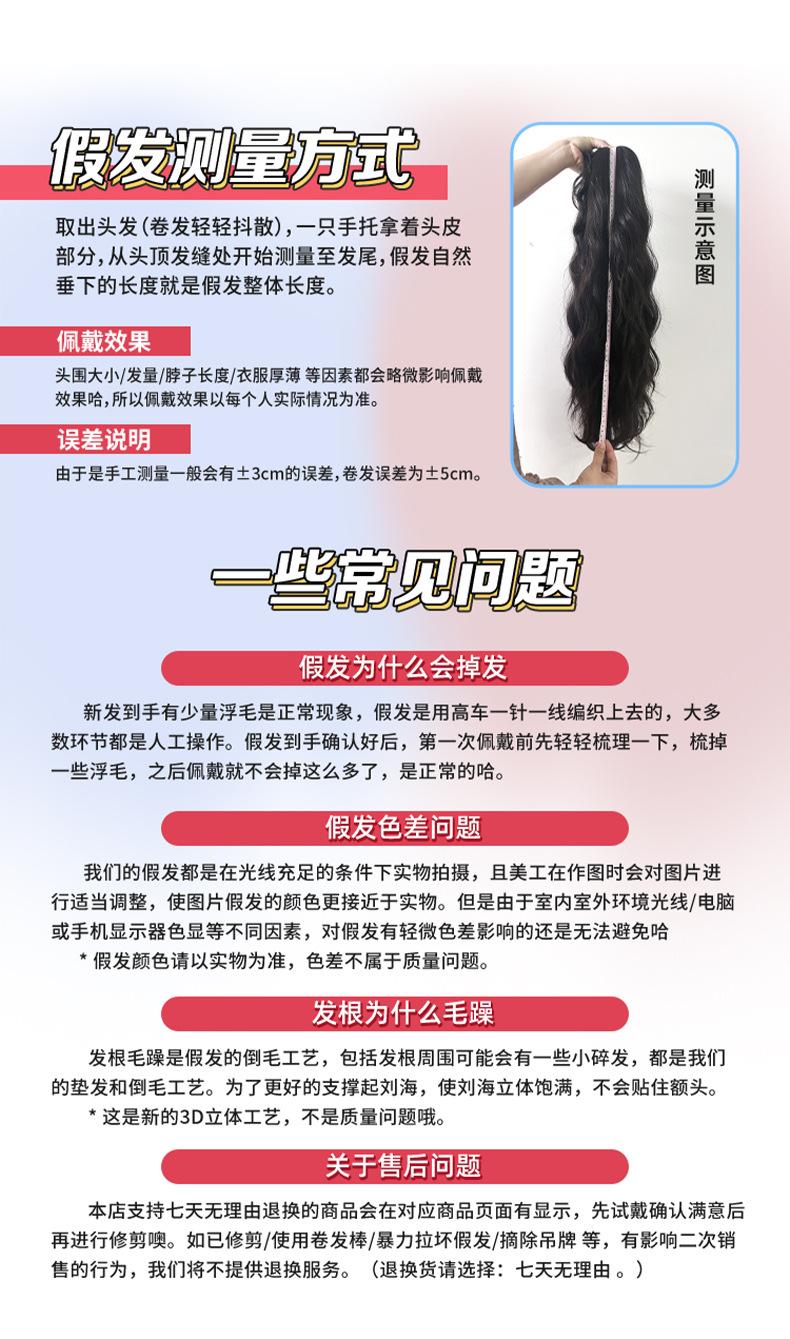 假发测量方式

取出头发(卷发轻轻抖散)，一只手托拿着头皮部分，从头顶发缝处开始测量至发尾，假发自然垂下的长度就是假发整体长度。

测量示意图

佩戴效果

头围大小/发量/脖子长度/衣服厚薄 等因素都会略微影响佩戴效果哈，所以佩戴效果以每个人实际情况为准。

误差说明

由于是手工测量一般会有±3cm的误差，卷发误差为±5cm。

一些常见问题

假发为什么会掉发

新发到手有少量浮毛是正常现象，假发是用高车一针一线编织上去的，大多数环节都是人工操作。假发到手确认好后，第一次佩戴前先轻轻梳理一下，梳掉一些浮毛，之后佩戴就不会掉这么多了，是正常的哈。

假发色差问题

我们的假发都是在光线充足的条件下实物拍摄，且美工在作图时会对图片进行适当调整，使图片假发的颜色更接近于实物。但是由于室内室外环境光线/电脑或手机显示器色显等不同因素，对假发有轻微色差影响的还是无法避免哈

* 假发颜色请以实物为准，色差不属于质量问题。

发根为什么毛躁

发根毛躁是假发的倒毛工艺，包括发根周围可能会有一些小碎发，都是我们的垫发和倒毛工艺。为了更好的支撑起刘海，使刘海立体饱满，不会贴住额头。

* 这是新的3D立体工艺，不是质量问题哦。

关于售后问题

本店支持七天无理由退换的商品会在对应商品页面有显示，先试戴确认满意后再进行修剪噢。如已修剪/使用卷发棒/暴力拉坏假发/摘除吊牌 等，有影响二次销售的行为，我们将不提供退换服务。（退换货请选择：七天无理由 。）